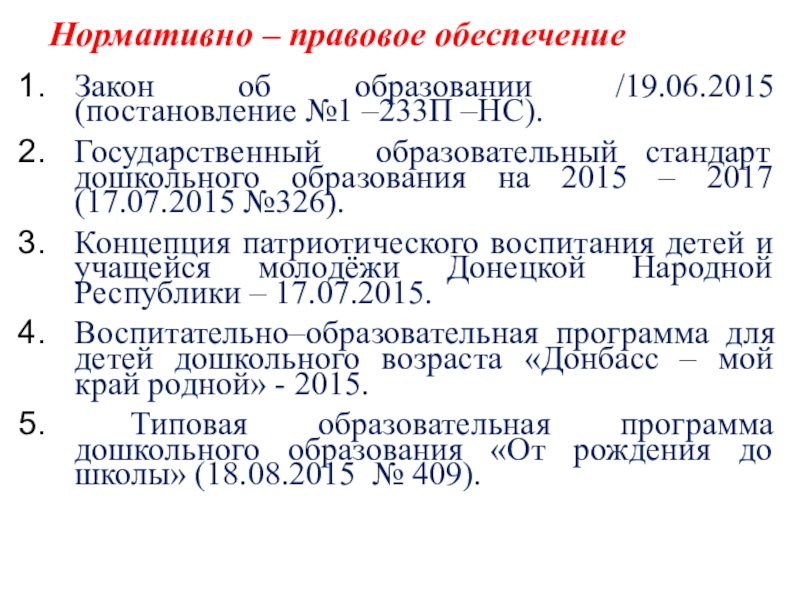 Нормативно – правовое обеспечение

1. Закон об образовании /19.06.2015 (постановление №1 –233П –НС).

2. Государственный образовательный стандарт дошкольного образования на 2015 – 2017 (17.07.2015 №326).

3. Концепция патриотического воспитания детей и учащейся молодёжи Донецкой Народной Республики – 17.07.2015.

4. Воспитательно–образовательная программа для детей дошкольного возраста «Донбасс – мой край родной» - 2015.

5. Типовая образовательная программа дошкольного образования «От рождения до школы» (18.08.2015 № 409).